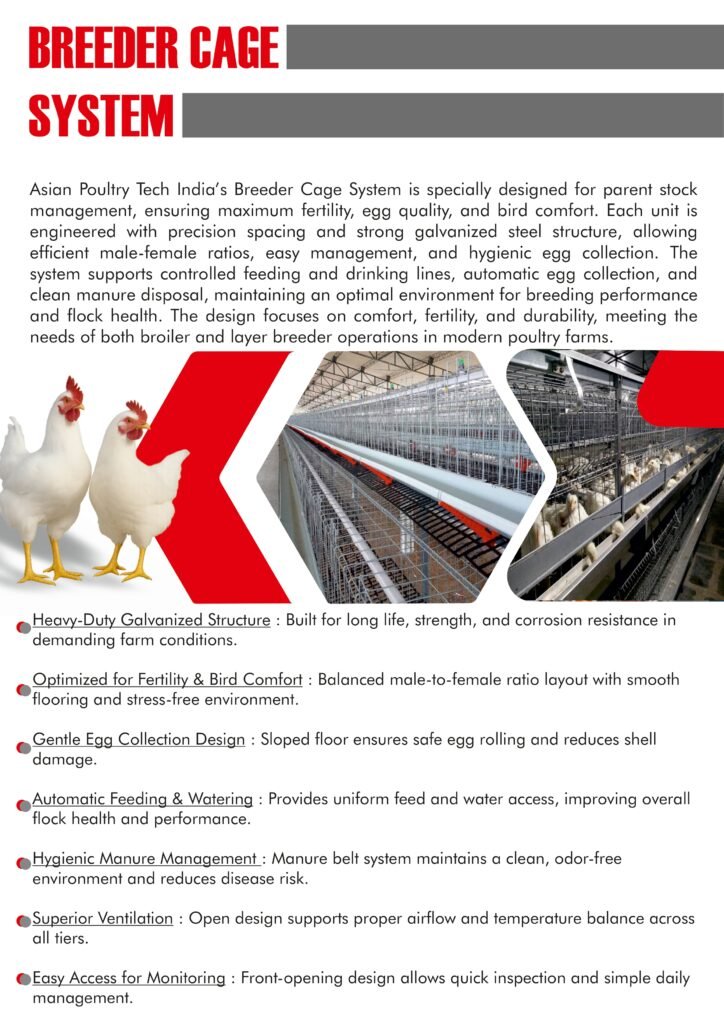 BREEDER CAGE SYSTEM

Asian Poultry Tech India's Breeder Cage System is specially designed for parent stock management, ensuring maximum fertility, egg quality, and bird comfort. Each unit is engineered with precision spacing and strong galvanized steel structure, allowing efficient male-female ratios, easy management, and hygienic egg collection. The system supports controlled feeding and drinking lines, automatic egg collection, and clean manure disposal, maintaining an optimal environment for breeding performance and flock health. The design focuses on comfort, fertility, and durability, meeting the needs of both broiler and layer breeder operations in modern poultry farms.

Heavy-Duty Galvanized Structure : Built for long life, strength, and corrosion resistance in demanding farm conditions.

Optimized for Fertility & Bird Comfort : Balanced male-to-female ratio layout with smooth flooring and stress-free environment.

Gentle Egg Collection Design : Sloped floor ensures safe egg rolling and reduces shell damage.

Automatic Feeding & Watering : Provides uniform feed and water access, improving overall flock health and performance.

Hygienic Manure Management : Manure belt system maintains a clean, odor-free environment and reduces disease risk.

Superior Ventilation : Open design supports proper airflow and temperature balance across all tiers.

Easy Access for Monitoring : Front-opening design allows quick inspection and simple daily management.